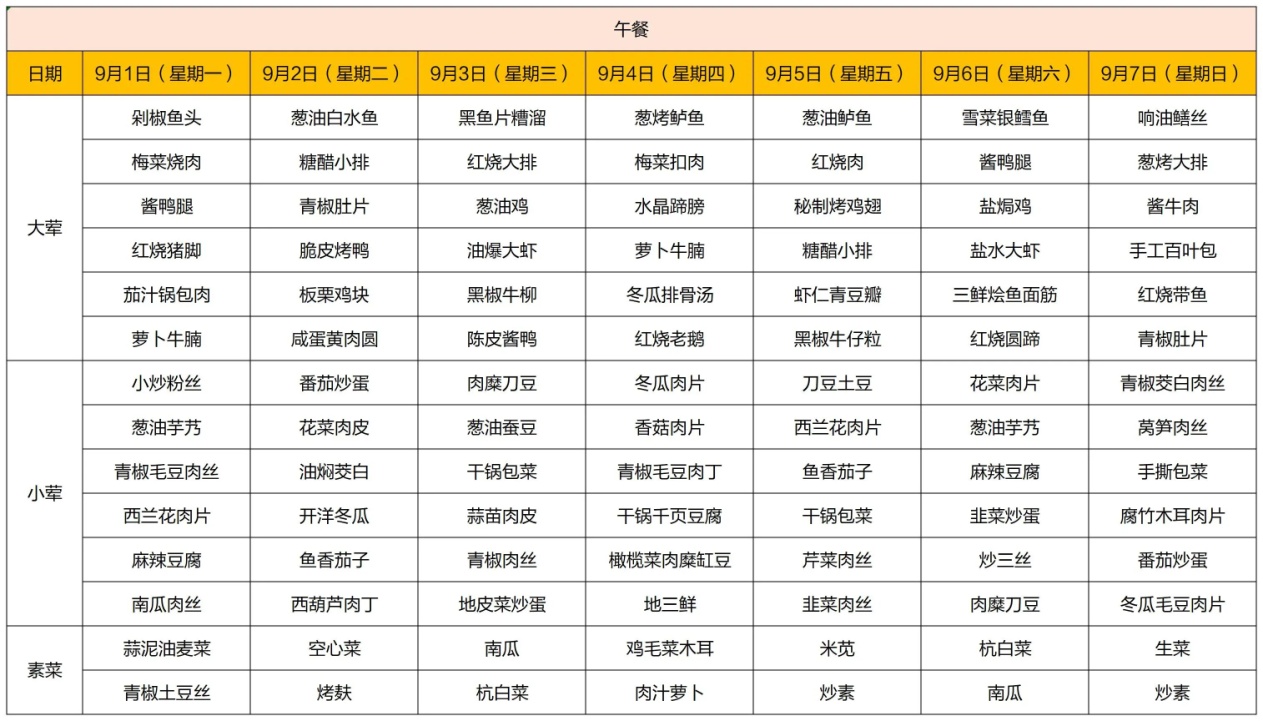 午餐

| 日期 | 9月1日（星期一） | 9月2日（星期二） | 9月3日（星期三） | 9月4日（星期四） | 9月5日（星期五） | 9月6日（星期六） | 9月7日（星期日） |
|---|---|---|---|---|---|---|---|
| 大荤 | 剁椒鱼头 | 葱油白水鱼 | 黑鱼片糟溜 | 葱烤鲈鱼 | 葱油鲈鱼 | 雪菜银鳕鱼 | 响油鳝丝 |
| | 梅菜烧肉 | 糖醋小排 | 红烧大排 | 梅菜扣肉 | 红烧肉 | 酱鸭腿 | 葱烤大排 |
| | 酱鸭腿 | 青椒肚片 | 葱油鸡 | 水晶蹄膀 | 秘制烤鸡翅 | 盐焗鸡 | 酱牛肉 |
| | 红烧猪脚 | 脆皮烤鸭 | 油爆大虾 | 萝卜牛腩 | 糖醋小排 | 盐水大虾 | 手工百叶包 |
| | 茄汁锅包肉 | 板栗鸡块 | 黑椒牛柳 | 冬瓜排骨汤 | 虾仁青豆瓣 | 三鲜烩鱼面筋 | 红烧带鱼 |
| | 萝卜牛腩 | 咸蛋黄肉圆 | 陈皮酱鸭 | 红烧老鹅 | 黑椒牛仔粒 | 红烧圆蹄 | 青椒肚片 |
| 小荤 | 小炒粉丝 | 番茄炒蛋 | 肉糜刀豆 | 冬瓜肉片 | 刀豆土豆 | 花菜肉片 | 青椒茭白肉丝 |
| | 葱油芋艿 | 花菜肉皮 | 葱油蚕豆 | 香菇肉片 | 西兰花肉片 | 葱油芋艿 | 莴笋肉丝 |
| | 青椒毛豆肉丝 | 油焖茭白 | 干锅包菜 | 青椒毛豆肉丁 | 鱼香茄子 | 麻辣豆腐 | 手撕包菜 |
| | 西兰花肉片 | 开洋冬瓜 | 蒜苗肉皮 | 干锅千页豆腐 | 干锅包菜 | 韭菜炒蛋 | 腐竹木耳肉片 |
| | 麻辣豆腐 | 鱼香茄子 | 青椒肉丝 | 橄榄菜肉糜缸豆 | 芹菜肉丝 | 炒三丝 | 番茄炒蛋 |
| | 南瓜肉丝 | 西葫芦肉丁 | 地皮菜炒蛋 | 地三鲜 | 韭菜肉丝 | 肉糜刀豆 | 冬瓜毛豆肉片 |
| 素菜 | 蒜泥油麦菜 | 空心菜 | 南瓜 | 鸡毛菜木耳 | 米苋 | 杭白菜 | 生菜 |
| | 青椒土豆丝 | 烤麸 | 杭白菜 | 肉汁萝卜 | 炒素 | 南瓜 | 炒素 |